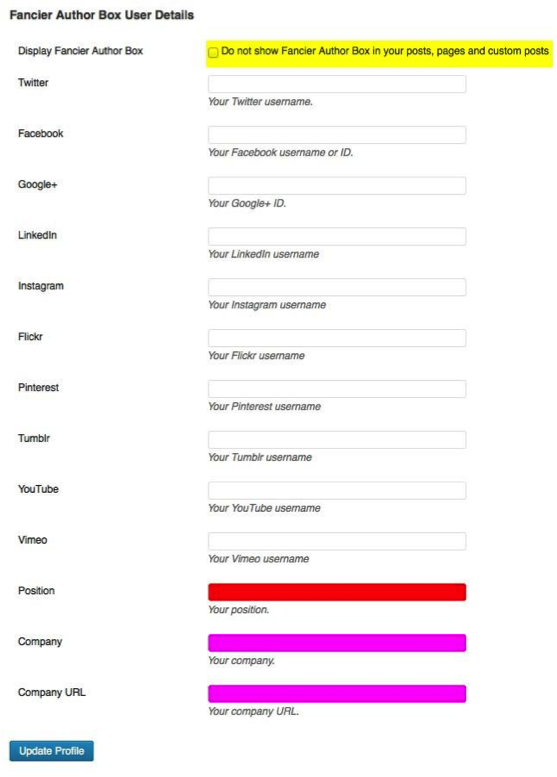 Fancier Author Box User Details

Display Fancier Author Box
Do not show Fancier Author Box in your posts, pages and custom posts

Twitter
Your Twitter username.

Facebook
Your Facebook username or ID.

Google+
Your Google+ ID.

LinkedIn
Your LinkedIn username

Instagram
Your Instagram username

Flickr
Your Flickr username

Pinterest
Your Pinterest username

Tumblr
Your Tumblr username

YouTube
Your YouTube username

Vimeo
Your Vimeo username

Position
Your position.

Company
Your company.

Company URL
Your company URL.

Update Profile